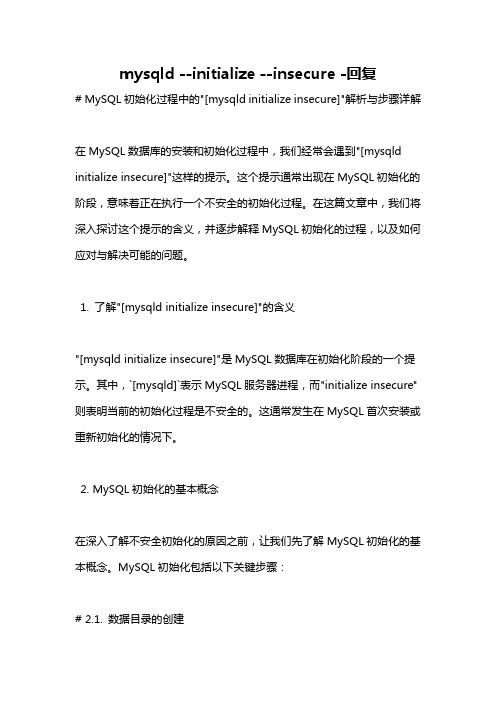 mysqld --initialize --insecure -回复

# MySQL 初始化过程中的"[mysqld initialize insecure]"解析与步骤详解

在 MySQL 数据库的安装和初始化过程中，我们经常会遇到"[mysqld initialize insecure]"这样的提示。这个提示通常出现在 MySQL 初始化的阶段，意味着正在执行一个不安全的初始化过程。在这篇文章中，我们将深入探讨这个提示的含义，并逐步解释 MySQL 初始化的过程，以及如何应对与解决可能的问题。

1. 了解"[mysqld initialize insecure]"的含义

"[mysqld initialize insecure]"是 MySQL 数据库在初始化阶段的一个提示。其中，`[mysqld]`表示 MySQL 服务器进程，而"initialize insecure"则表明当前的初始化过程是不安全的。这通常发生在 MySQL 首次安装或重新初始化的情况下。

2. MySQL 初始化的基本概念

在深入了解不安全初始化的原因之前，让我们先了解 MySQL 初始化的基本概念。MySQL 初始化包括以下关键步骤：

# 2.1. 数据目录的创建